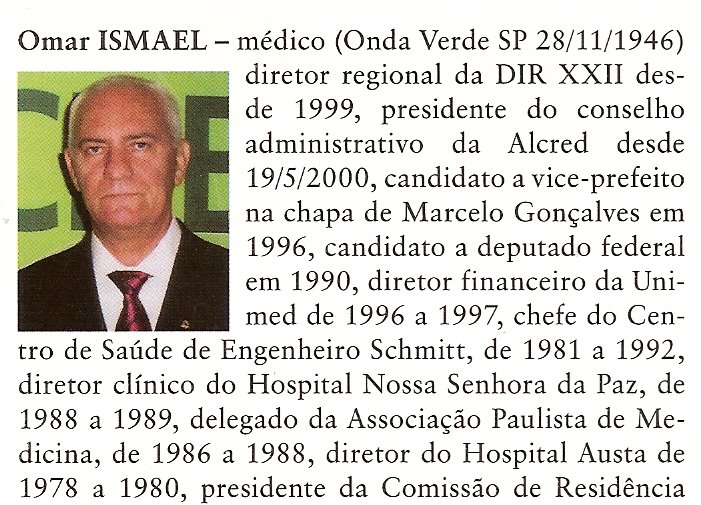 Omar ISMAEL – médico (Onda Verde SP 28/11/1946) diretor regional da DIR XXII desde 1999, presidente do conselho administrativo da Alcred desde 19/5/2000, candidato a vice-prefeito na chapa de Marcelo Gonçalves em 1996, candidato a deputado federal em 1990, diretor financeiro da Unimed de 1996 a 1997, chefe do Centro de Saúde de Engenheiro Schmitt, de 1981 a 1992, diretor clínico do Hospital Nossa Senhora da Paz, de 1988 a 1989, delegado da Associação Paulista de Medicina, de 1986 a 1988, diretor do Hospital Austa de 1978 a 1980, presidente da Comissão de Residência